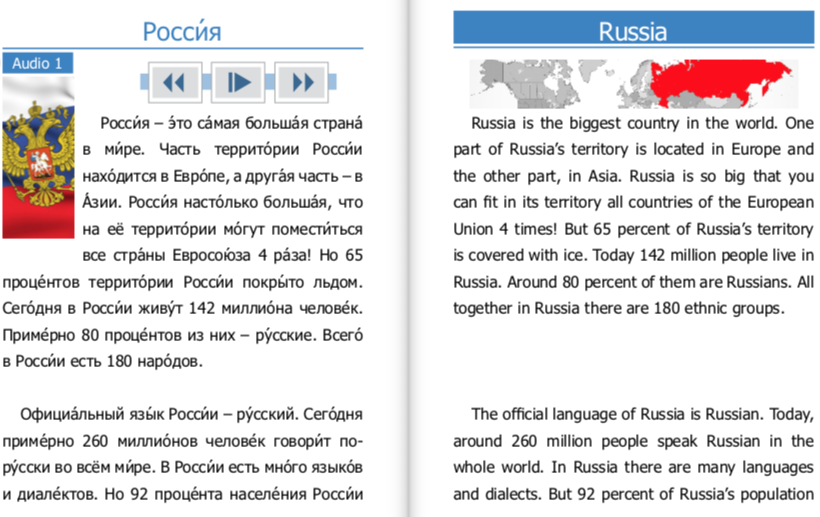 Росси́я

Audio 1

Росси́я – э́то са́мая больша́я страна́ в ми́ре. Часть террито́рии Росси́и нахо́дится в Евро́пе, а друга́я часть – в А́зии. Росси́я насто́лько больша́я, что на её террито́рии мо́гут помести́ться все стра́ны Евросою́за 4 ра́за! Но 65 проце́нтов террито́рии Росси́и покры́то льдом. Сего́дня в Росси́и живу́т 142 миллио́на челове́к. Приме́рно 80 проце́нтов из них – ру́сские. Всего́ в Росси́и есть 180 наро́дов.

Официа́льный язы́к Росси́и – ру́сский. Сего́дня приме́рно 260 миллио́нов челове́к говори́т по-ру́сски во всём ми́ре. В Росси́и есть мно́го языко́в и диале́ктов. Но 92 проце́нта населе́ния Росси́и

Russia

Russia is the biggest country in the world. One part of Russia's territory is located in Europe and the other part, in Asia. Russia is so big that you can fit in its territory all countries of the European Union 4 times! But 65 percent of Russia's territory is covered with ice. Today 142 million people live in Russia. Around 80 percent of them are Russians. All together in Russia there are 180 ethnic groups.

The official language of Russia is Russian. Today, around 260 million people speak Russian in the whole world. In Russia there are many languages and dialects. But 92 percent of Russia's population